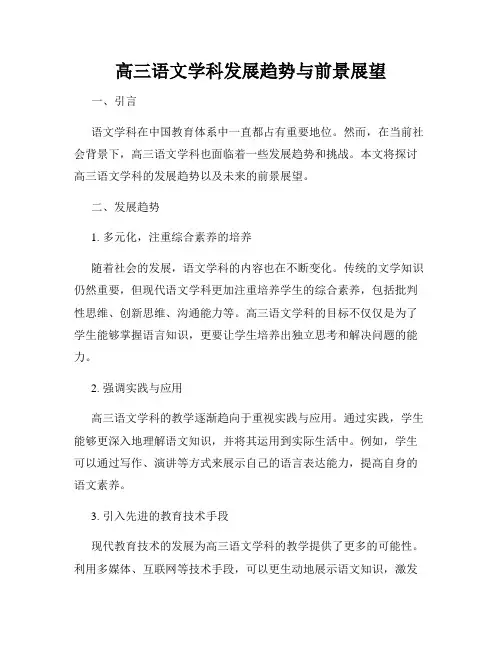 高三语文学科发展趋势与前景展望

一、引言

语文学科在中国教育体系中一直都占有重要地位。然而，在当前社会背景下，高三语文学科也面临着一些发展趋势和挑战。本文将探讨高三语文学科的发展趋势以及未来的前景展望。

二、发展趋势

1. 多元化，注重综合素养的培养

随着社会的发展，语文学科的内容也在不断变化。传统的文学知识仍然重要，但现代语文学科更加注重培养学生的综合素养，包括批判性思维、创新思维、沟通能力等。高三语文学科的目标不仅仅是为了学生能够掌握语言知识，更要让学生培养出独立思考和解决问题的能力。

2. 强调实践与应用

高三语文学科的教学逐渐趋向于重视实践与应用。通过实践，学生能够更深入地理解语文知识，并将其运用到实际生活中。例如，学生可以通过写作、演讲等方式来展示自己的语言表达能力，提高自身的语文素养。

3. 引入先进的教育技术手段

现代教育技术的发展为高三语文学科的教学提供了更多的可能性。利用多媒体、互联网等技术手段，可以更生动地展示语文知识，激发